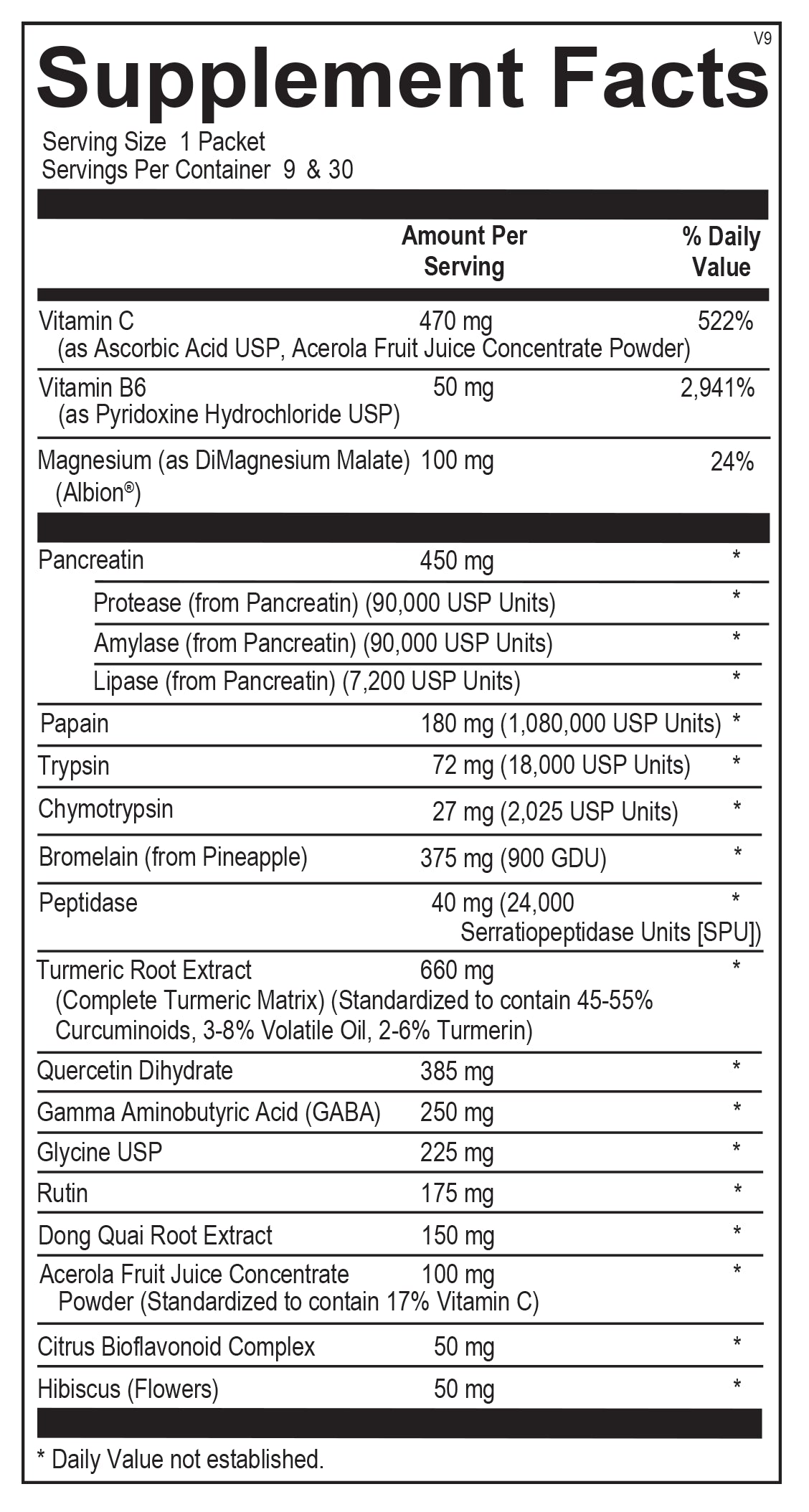 V9

Supplement Facts

Serving Size 1 Packet
Servings Per Container 9 & 30

| | Amount Per Serving | % Daily Value |
|---|---|---|
| Vitamin C (as Ascorbic Acid USP, Acerola Fruit Juice Concentrate Powder) | 470 mg | 522% |
| Vitamin B6 (as Pyridoxine Hydrochloride USP) | 50 mg | 2,941% |
| Magnesium (as DiMagnesium Malate) (Albion®) | 100 mg | 24% |
| Pancreatin | 450 mg | * |
| Protease (from Pancreatin) (90,000 USP Units) | | * |
| Amylase (from Pancreatin) (90,000 USP Units) | | * |
| Lipase (from Pancreatin) (7,200 USP Units) | | * |
| Papain | 180 mg (1,080,000 USP Units) | * |
| Trypsin | 72 mg (18,000 USP Units) | * |
| Chymotrypsin | 27 mg (2,025 USP Units) | * |
| Bromelain (from Pineapple) | 375 mg (900 GDU) | * |
| Peptidase | 40 mg (24,000 Serratiopeptidase Units [SPU]) | * |
| Turmeric Root Extract (Complete Turmeric Matrix) (Standardized to contain 45-55% Curcuminoids, 3-8% Volatile Oil, 2-6% Turmerin) | 660 mg | * |
| Quercetin Dihydrate | 385 mg | * |
| Gamma Aminobutyric Acid (GABA) | 250 mg | * |
| Glycine USP | 225 mg | * |
| Rutin | 175 mg | * |
| Dong Quai Root Extract | 150 mg | * |
| Acerola Fruit Juice Concentrate Powder (Standardized to contain 17% Vitamin C) | 100 mg | * |
| Citrus Bioflavonoid Complex | 50 mg | * |
| Hibiscus (Flowers) | 50 mg | * |

* Daily Value not established.